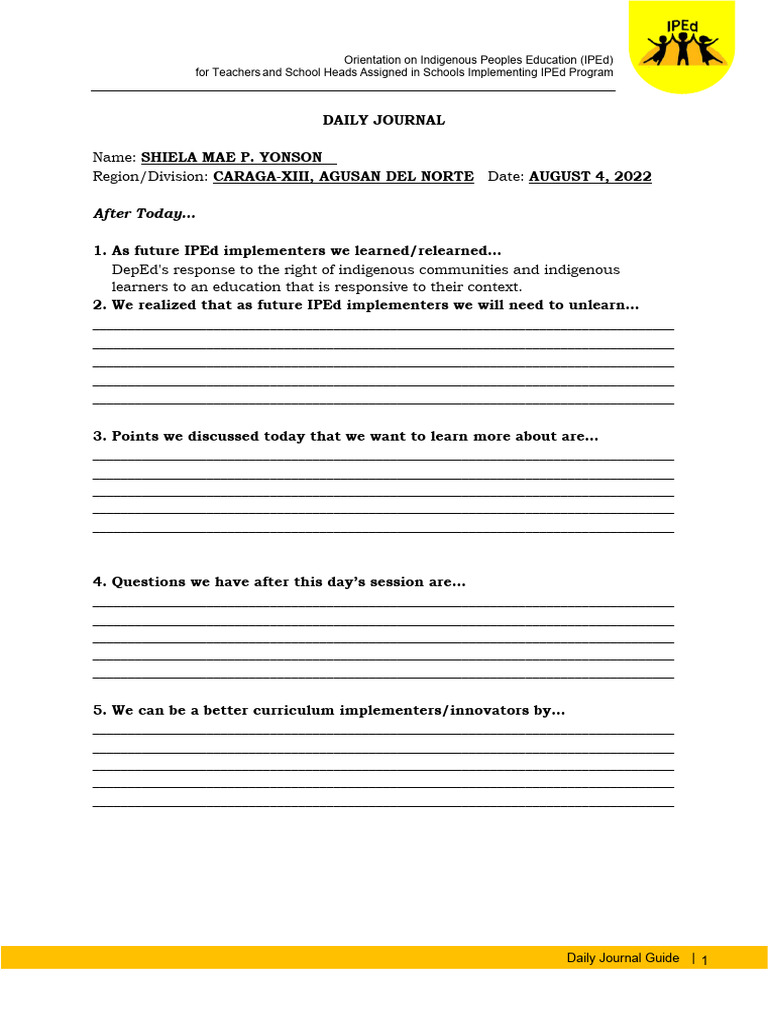 IPEd

Orientation on Indigenous Peoples Education (IPEd)
for Teachers and School Heads Assigned in Schools Implementing IPEd Program

DAILY JOURNAL

Name: SHIELA MAE P. YONSON
Region/Division: CARAGA-XIII, AGUSAN DEL NORTE Date: AUGUST 4, 2022

After Today...

1. As future IPEd implementers we learned/relearned...
DepEd's response to the right of indigenous communities and indigenous learners to an education that is responsive to their context.
2. We realized that as future IPEd implementers we will need to unlearn...

3. Points we discussed today that we want to learn more about are...

4. Questions we have after this day's session are...

5. We can be a better curriculum implementers/innovators by...

Daily Journal Guide | 1